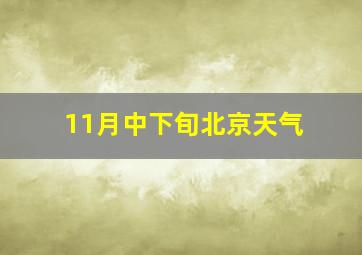 11月中下旬北京天气